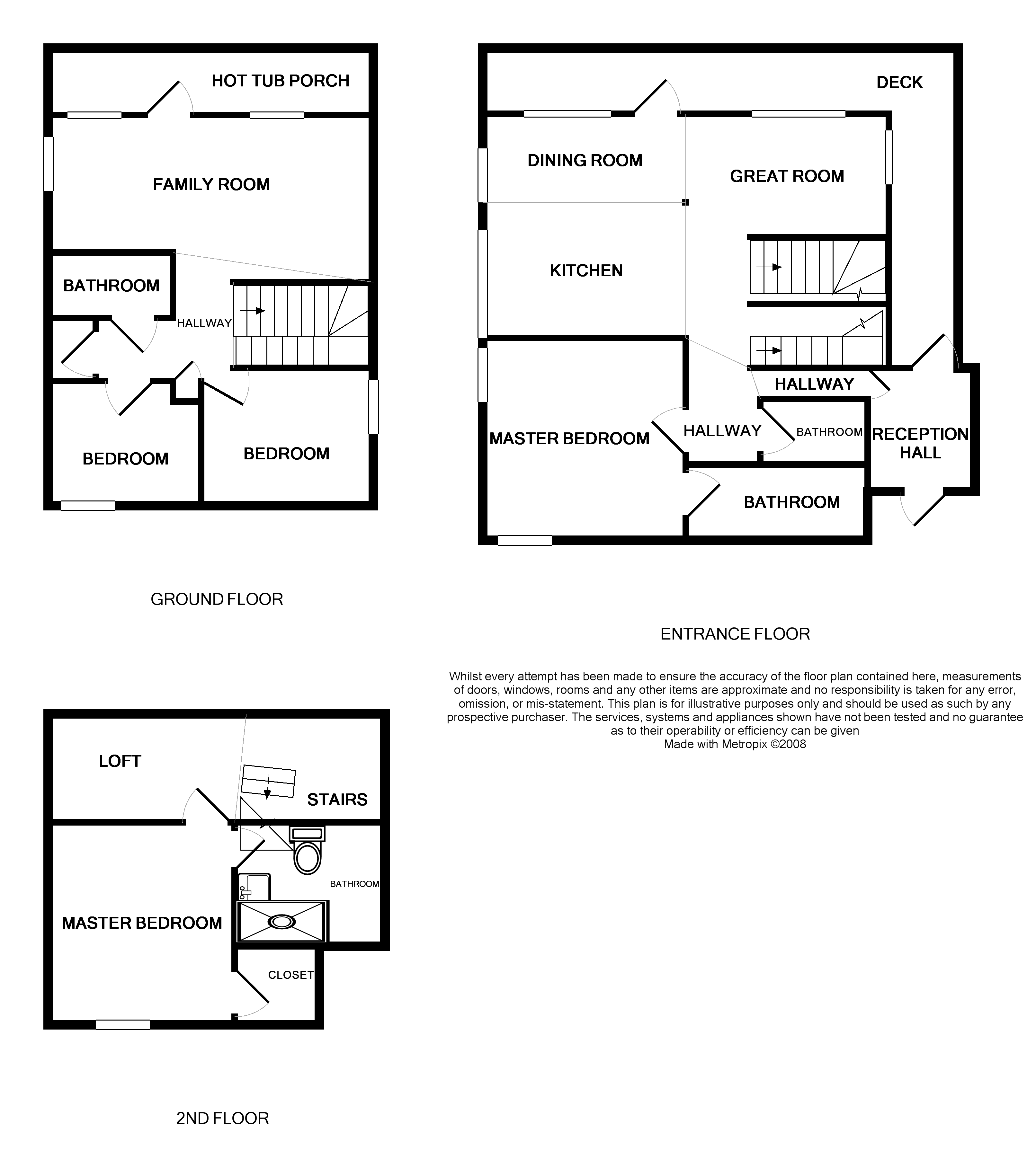 HOT TUB PORCH

FAMILY ROOM

BATHROOM

HALLWAY

BEDROOM

BEDROOM

GROUND FLOOR

DECK

DINING ROOM

GREAT ROOM

KITCHEN

HALLWAY

MASTER BEDROOM

HALLWAY

BATHROOM

RECEPTION HALL

BATHROOM

ENTRANCE FLOOR

Whilst every attempt has been made to ensure the accuracy of the floor plan contained here, measurements of doors, windows, rooms and any other items are approximate and no responsibility is taken for any error, omission, or mis-statement. This plan is for illustrative purposes only and should be used as such by any prospective purchaser. The services, systems and appliances shown have not been tested and no guarantee as to their operability or efficiency can be given
Made with Metropix ©2008

LOFT

STAIRS

BATHROOM

MASTER BEDROOM

CLOSET

2ND FLOOR